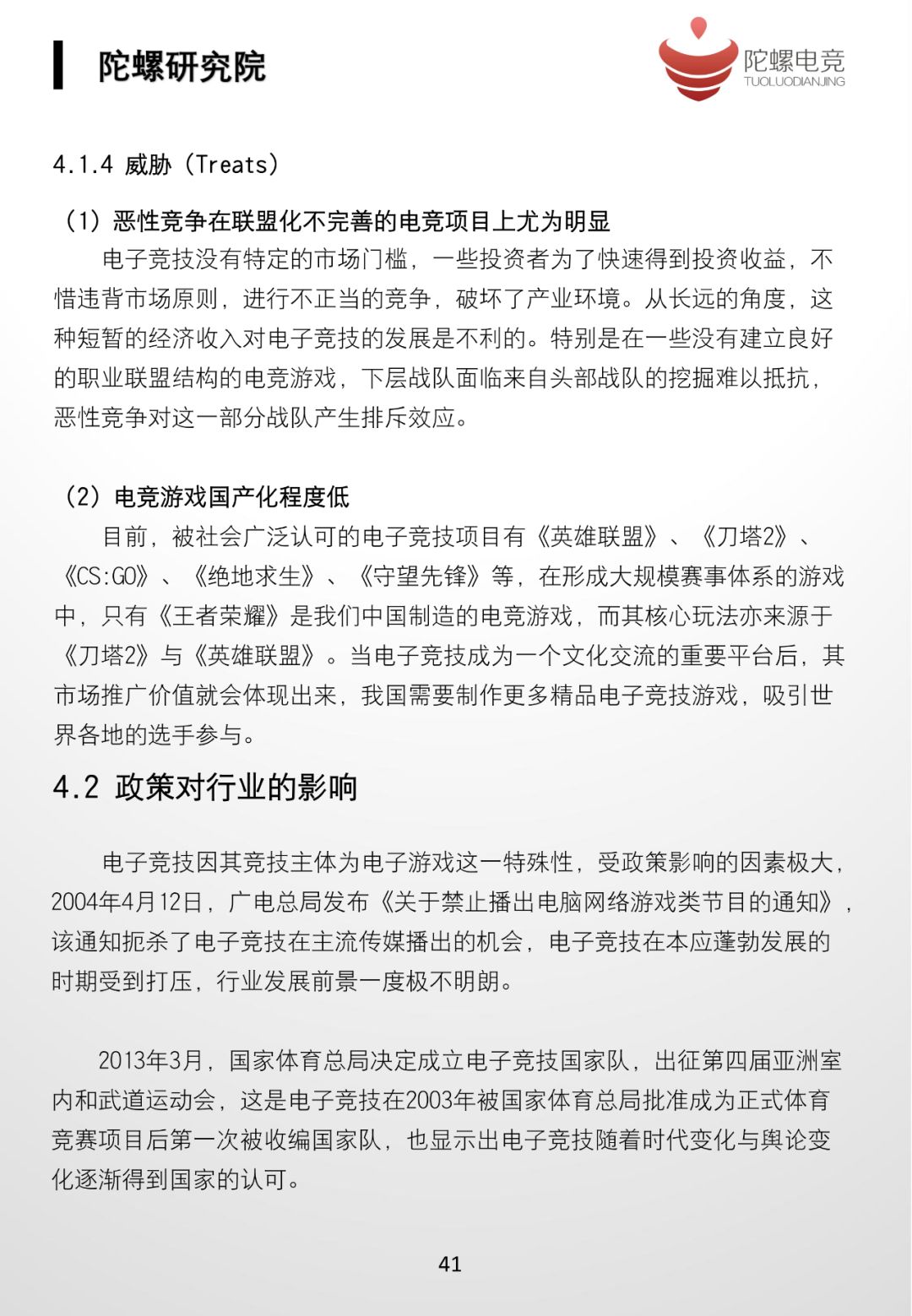 陀螺研究院

陀螺电竞
TUOLUODIANJING

4.1.4 威胁（Treats）

（1）恶性竞争在联盟化不完善的电竞项目上尤为明显

电子竞技没有特定的市场门槛，一些投资者为了快速得到投资收益，不惜违背市场原则，进行不正当的竞争，破坏了产业环境。从长远的角度，这种短暂的经济收入对电子竞技的发展是不利的。特别是在一些没有建立良好的职业联盟结构的电竞游戏，下层战队面临来自头部战队的挖掘难以抵抗，恶性竞争对这一部分战队产生排斥效应。

（2）电竞游戏国产化程度低

目前，被社会广泛认可的电子竞技项目有《英雄联盟》、《刀塔2》、《CS:GO》、《绝地求生》、《守望先锋》等，在形成大规模赛事体系的游戏中，只有《王者荣耀》是我们中国制造的电竞游戏，而其核心玩法亦来源于《刀塔2》与《英雄联盟》。当电子竞技成为一个文化交流的重要平台后，其市场推广价值就会体现出来，我国需要制作更多精品电子竞技游戏，吸引世界各地的选手参与。

4.2 政策对行业的影响

电子竞技因其竞技主体为电子游戏这一特殊性，受政策影响的因素极大，2004年4月12日，广电总局发布《关于禁止播出电脑网络游戏类节目的通知》，该通知扼杀了电子竞技在主流传媒播出的机会，电子竞技在本应蓬勃发展的时期受到打压，行业发展前景一度极不明朗。

2013年3月，国家体育总局决定成立电子竞技国家队，出征第四届亚洲室内和武道运动会，这是电子竞技在2003年被国家体育总局批准成为正式体育竞赛项目后第一次被收编国家队，也显示出电子竞技随着时代变化与舆论变化逐渐得到国家的认可。

41